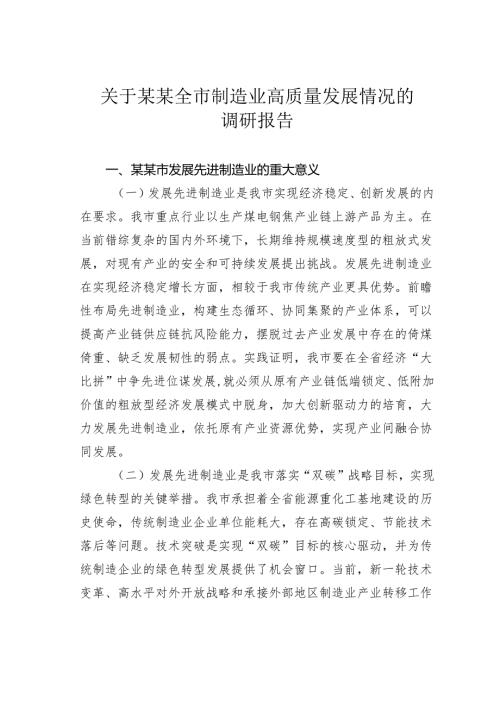 关于某某全市制造业高质量发展情况的调研报告

一、某某市发展先进制造业的重大意义

（一）发展先进制造业是我市实现经济稳定、创新发展的内在要求。我市重点行业以生产煤电钢焦产业链上游产品为主。在当前错综复杂的国内外环境下，长期维持规模速度型的粗放式发展，对现有产业的安全和可持续发展提出挑战。发展先进制造业在实现经济稳定增长方面，相较于我市传统产业更具优势。前瞻性布局先进制造业，构建生态循环、协同集聚的产业体系，可以提高产业链供应链抗风险能力，摆脱过去产业发展中存在的倚煤倚重、缺乏发展韧性的弱点。实践证明，我市要在全省经济“大比拼”中争先进位谋发展，就必须从原有产业链低端锁定、低附加价值的粗放型经济发展模式中脱身，加大创新驱动力的培育，大力发展先进制造业，依托原有产业资源优势，实现产业间融合协同发展。

（二）发展先进制造业是我市落实“双碳”战略目标，实现绿色转型的关键举措。我市承担着全省能源重化工基地建设的历史使命，传统制造业企业单位能耗大，存在高碳锁定、节能技术落后等问题。技术突破是实现“双碳”目标的核心驱动，并为传统制造企业的绿色转型发展提供了机会窗口。当前，新一轮技术变革、高水平对外开放战略和承接外部地区制造业产业转移工作